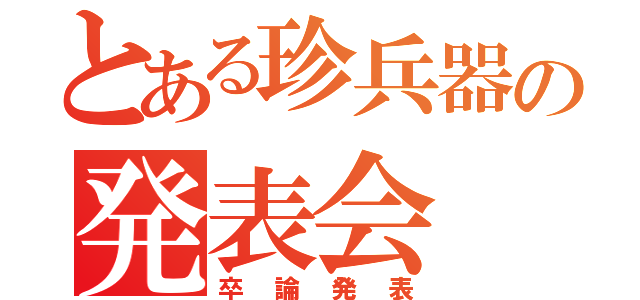 とある珍兵器の
発表会
卒論発表